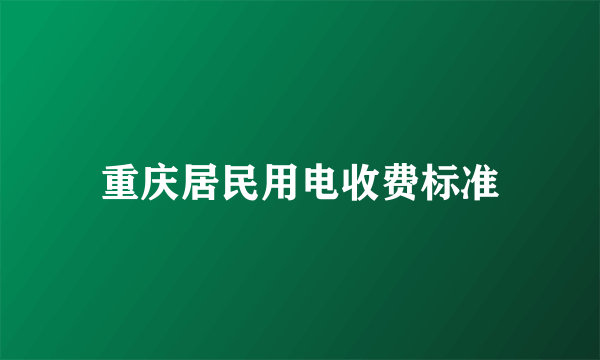 重庆居民用电收费标准